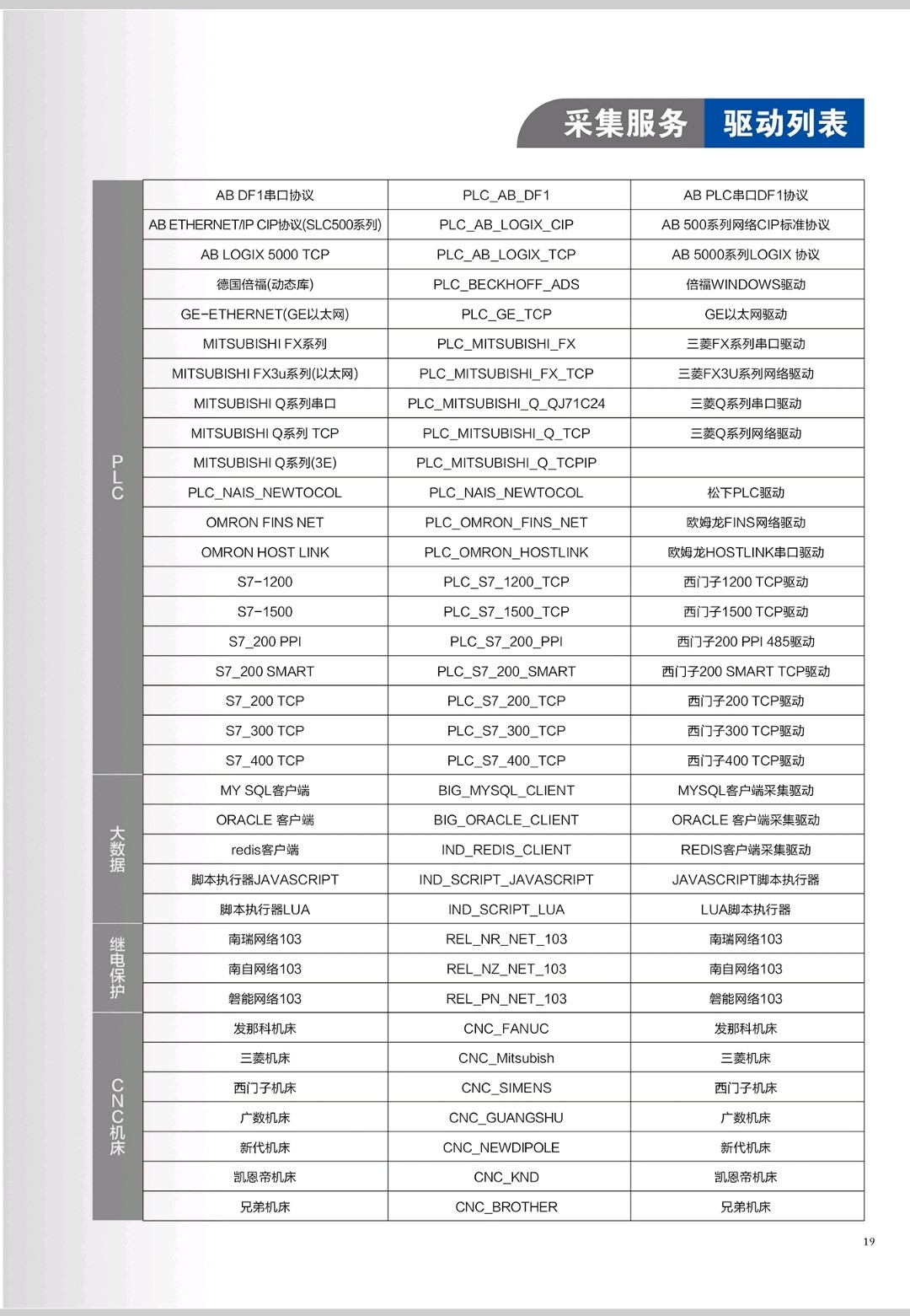 采集服务 驱动列表

| | | | |
|---|---|---|---|
| PLC | AB DF1串口协议 | PLC_AB_DF1 | AB PLC串口DF1协议 |
| | AB ETHERNET/IP CIP协议(SLC500系列) | PLC_AB_LOGIX_CIP | AB 500系列网络CIP标准协议 |
| | AB LOGIX 5000 TCP | PLC_AB_LOGIX_TCP | AB 5000系列LOGIX 协议 |
| | 德国倍福(动态库) | PLC_BECKHOFF_ADS | 倍福WINDOWS驱动 |
| | GE-ETHERNET(GE以太网) | PLC_GE_TCP | GE以太网驱动 |
| | MITSUBISHI FX系列 | PLC_MITSUBISHI_FX | 三菱FX系列串口驱动 |
| | MITSUBISHI FX3u系列(以太网) | PLC_MITSUBISHI_FX_TCP | 三菱FX3U系列网络驱动 |
| | MITSUBISHI Q系列串口 | PLC_MITSUBISHI_Q_QJ71C24 | 三菱Q系列串口驱动 |
| | MITSUBISHI Q系列 TCP | PLC_MITSUBISHI_Q_TCP | 三菱Q系列网络驱动 |
| | MITSUBISHI Q系列(3E) | PLC_MITSUBISHI_Q_TCPIP | |
| | PLC_NAIS_NEWTOCOL | PLC_NAIS_NEWTOCOL | 松下PLC驱动 |
| | OMRON FINS NET | PLC_OMRON_FINS_NET | 欧姆龙FINS网络驱动 |
| | OMRON HOST LINK | PLC_OMRON_HOSTLINK | 欧姆龙HOSTLINK串口驱动 |
| | S7-1200 | PLC_S7_1200_TCP | 西门子1200 TCP驱动 |
| | S7-1500 | PLC_S7_1500_TCP | 西门子1500 TCP驱动 |
| | S7_200 PPI | PLC_S7_200_PPI | 西门子200 PPI 485驱动 |
| | S7_200 SMART | PLC_S7_200_SMART | 西门子200 SMART TCP驱动 |
| | S7_200 TCP | PLC_S7_200_TCP | 西门子200 TCP驱动 |
| | S7_300 TCP | PLC_S7_300_TCP | 西门子300 TCP驱动 |
| | S7_400 TCP | PLC_S7_400_TCP | 西门子400 TCP驱动 |
| 大数据 | MY SQL客户端 | BIG_MYSQL_CLIENT | MYSQL客户端采集驱动 |
| | ORACLE 客户端 | BIG_ORACLE_CLIENT | ORACLE 客户端采集驱动 |
| | redis客户端 | IND_REDIS_CLIENT | REDIS客户端采集驱动 |
| | 脚本执行器JAVASCRIPT | IND_SCRIPT_JAVASCRIPT | JAVASCRIPT脚本执行器 |
| | 脚本执行器LUA | IND_SCRIPT_LUA | LUA脚本执行器 |
| 继电保护 | 南瑞网络103 | REL_NR_NET_103 | 南瑞网络103 |
| | 南自网络103 | REL_NZ_NET_103 | 南自网络103 |
| | 磐能网络103 | REL_PN_NET_103 | 磐能网络103 |
| CNC机床 | 发那科机床 | CNC_FANUC | 发那科机床 |
| | 三菱机床 | CNC_Mitsubish | 三菱机床 |
| | 西门子机床 | CNC_SIMENS | 西门子机床 |
| | 广数机床 | CNC_GUANGSHU | 广数机床 |
| | 新代机床 | CNC_NEWDIPOLE | 新代机床 |
| | 凯恩帝机床 | CNC_KND | 凯恩帝机床 |
| | 兄弟机床 | CNC_BROTHER | 兄弟机床 |

19